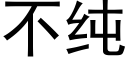 不纯